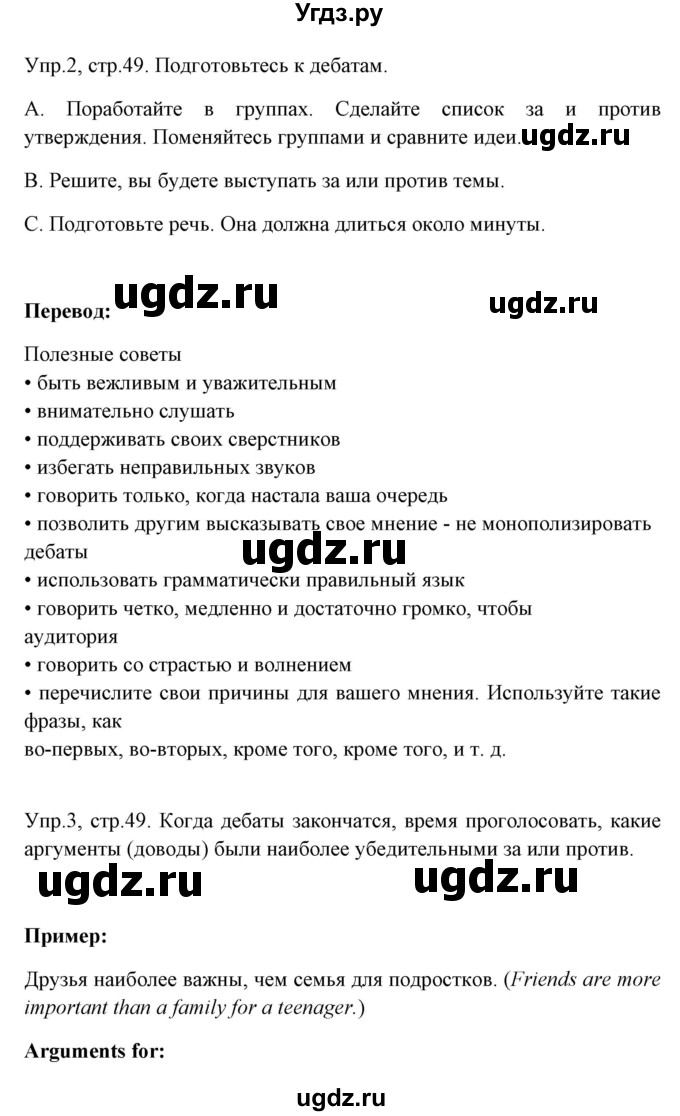 Угдз.ру

Упр.2, стр.49. Подготовьтесь к дебатам.

А. Поработайте в группах. Сделайте список за и против утверждения. Поменяйтесь группами и сравните идеи. ugdz.ru

В. Решите, вы будете выступать за или против темы.

С. Подготовьте речь. Она должна длиться около минуты.

Перевод: ugdz.ru ugdz.ru

Полезные советы
• быть вежливым и уважительным
• внимательно слушать
• поддерживать своих сверстников
• избегать неправильных звуков
• говорить только, когда настала ваша очередь
• позволить другим высказывать свое мнение - не монополизировать дебаты
ugdz.ru
• использовать грамматически правильный язык
• говорить четко, медленно и достаточно громко, чтобы аудитория
• говорить со страстью и волнением
• перечислите свои причины для вашего мнения. Используйте такие фразы, как
во-первых, во-вторых, кроме того, кроме того, и т. д.

Упр.3, стр.49. Когда дебаты закончатся, время проголосовать, какие аргументы (доводы) были наиболее убедительными за или против.

ugdz.ru ugdz.ru

Пример:

Друзья наиболее важны, чем семья для подростков. (Friends are more important than a family for a teenager.)

Arguments for:

ugdz.ru